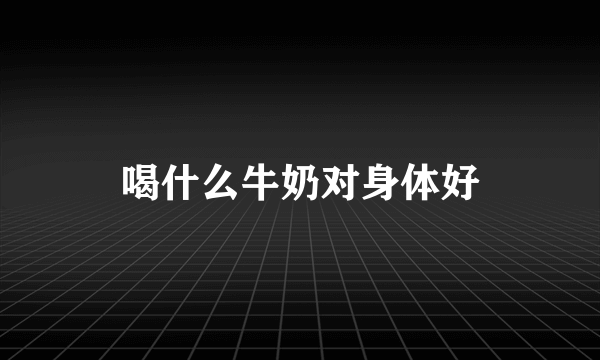 喝什么牛奶对身体好